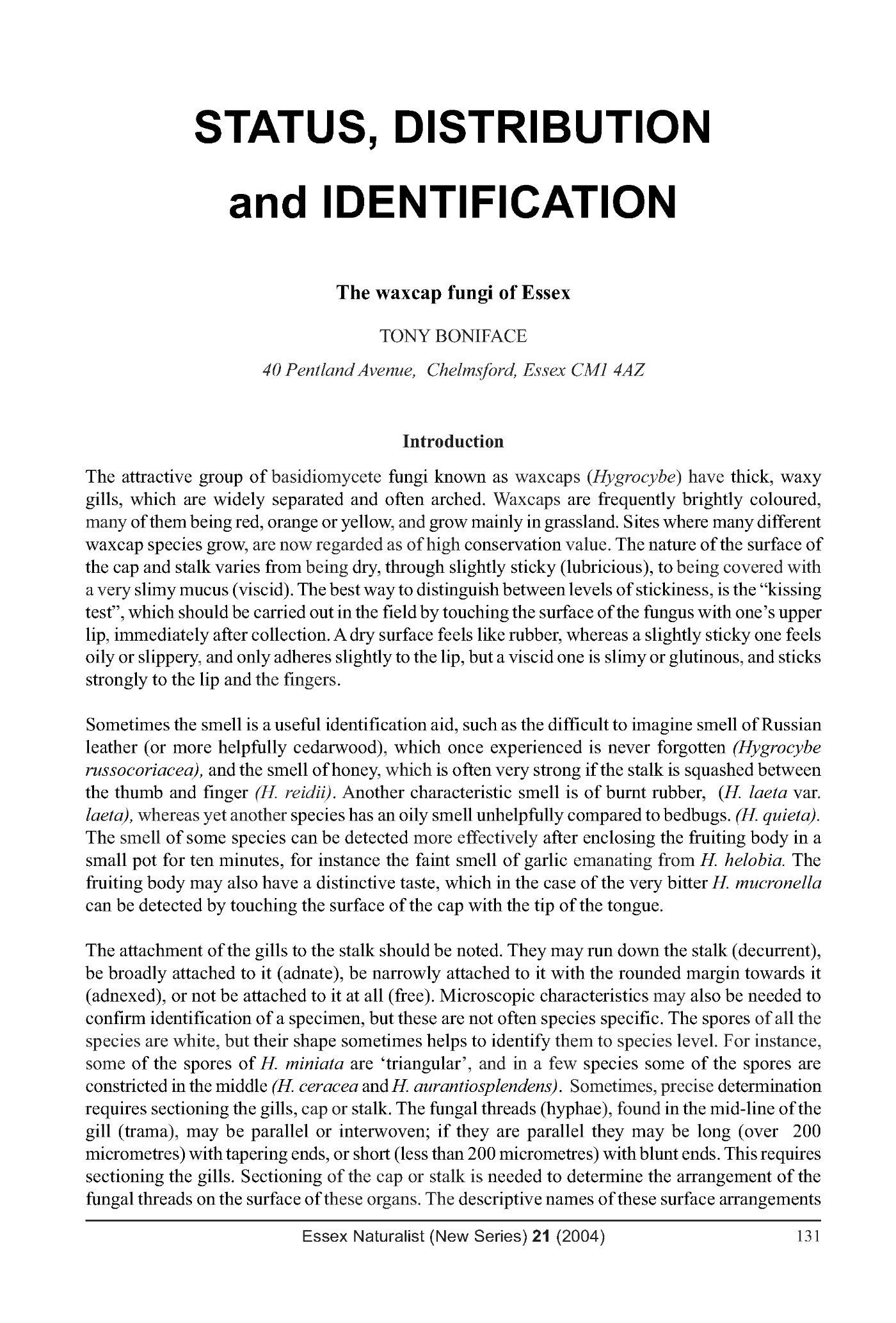 STATUS, DISTRIBUTION and IDENTIFICATION

The waxcap fungi of Essex

TONY BONIFACE

40 Pentland Avenue, Chelmsford, Essex CM1 4AZ

Introduction

The attractive group of basidiomycete fungi known as waxcaps (Hygrocybe) have thick, waxy gills, which are widely separated and often arched. Waxcaps are frequently brightly coloured, many of them being red, orange or yellow, and grow mainly in grassland. Sites where many different waxcap species grow, are now regarded as of high conservation value. The nature of the surface of the cap and stalk varies from being dry, through slightly sticky (lubricious), to being covered with a very slimy mucus (viscid). The best way to distinguish between levels of stickiness, is the "kissing test", which should be carried out in the field by touching the surface of the fungus with one's upper lip, immediately after collection. A dry surface feels like rubber, whereas a slightly sticky one feels oily or slippery, and only adheres slightly to the lip, but a viscid one is slimy or glutinous, and sticks strongly to the lip and the fingers.

Sometimes the smell is a useful identification aid, such as the difficult to imagine smell of Russian leather (or more helpfully cedarwood), which once experienced is never forgotten (Hygrocybe russocoriacea), and the smell of honey, which is often very strong if the stalk is squashed between the thumb and finger (H. reidii). Another characteristic smell is of burnt rubber, (H. laeta var. laeta), whereas yet another species has an oily smell unhelpfully compared to bedbugs. (H. quieta). The smell of some species can be detected more effectively after enclosing the fruiting body in a small pot for ten minutes, for instance the faint smell of garlic emanating from H. helobia. The fruiting body may also have a distinctive taste, which in the case of the very bitter H. mucronella can be detected by touching the surface of the cap with the tip of the tongue.

The attachment of the gills to the stalk should be noted. They may run down the stalk (decurrent), be broadly attached to it (adnate), be narrowly attached to it with the rounded margin towards it (adnexed), or not be attached to it at all (free). Microscopic characteristics may also be needed to confirm identification of a specimen, but these are not often species specific. The spores of all the species are white, but their shape sometimes helps to identify them to species level. For instance, some of the spores of H. miniata are 'triangular', and in a few species some of the spores are constricted in the middle (H. ceracea and H. aurantiosplendens). Sometimes, precise determination requires sectioning the gills, cap or stalk. The fungal threads (hyphae), found in the mid-line of the gill (trama), may be parallel or interwoven; if they are parallel they may be long (over 200 micrometres) with tapering ends, or short (less than 200 micrometres) with blunt ends. This requires sectioning the gills. Sectioning of the cap or stalk is needed to determine the arrangement of the fungal threads on the surface of these organs. The descriptive names of these surface arrangements

Essex Naturalist (New Series) 21 (2004) 131